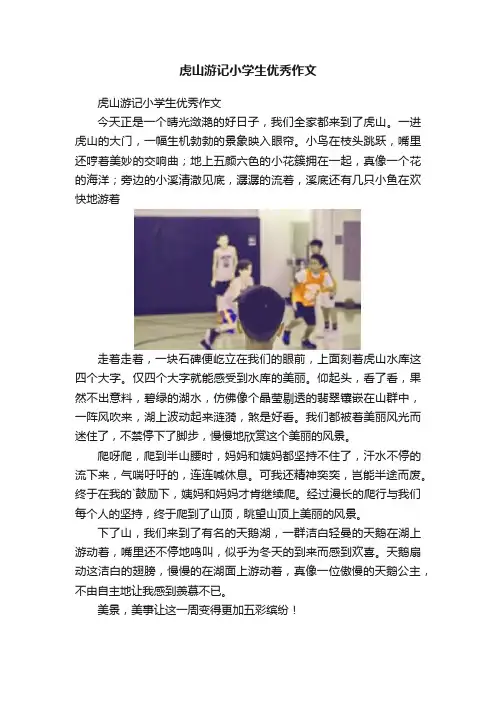 虎山游记小学生优秀作文

虎山游记小学生优秀作文

今天正是一个晴光潋滟的好日子，我们全家都来到了虎山。一进虎山的大门，一幅生机勃勃的景象映入眼帘。小鸟在枝头跳跃，嘴里还哼着美妙的交响曲；地上五颜六色的小花簇拥在一起，真像一个花的海洋；旁边的小溪清澈见底，潺潺的流着，溪底还有几只小鱼在欢快地游着

走着走着，一块石碑便屹立在我们的眼前，上面刻着虎山水库这四个大字。仅四个大字就能感受到水库的美丽。仰起头，看了看，果然不出意料，碧绿的湖水，仿佛像个晶莹剔透的翡翠镶嵌在山群中，一阵风吹来，湖上波动起来涟漪，煞是好看。我们都被着美丽风光而迷住了，不禁停下了脚步，慢慢地欣赏这个美丽的风景。

爬呀爬，爬到半山腰时，妈妈和姨妈都坚持不住了，汗水不停的流下来，气喘吁吁的，连连喊休息。可我还精神奕奕，岂能半途而废。终于在我的`鼓励下，姨妈和妈妈才肯继续爬。经过漫长的爬行与我们每个人的坚持，终于爬到了山顶，眺望山顶上美丽的风景。

下了山，我们来到了有名的天鹅湖，一群洁白轻曼的天鹅在湖上游动着，嘴里还不停地鸣叫，似乎为冬天的到来而感到欢喜。天鹅扇动这洁白的翅膀，慢慢的在湖面上游动着，真像一位傲慢的天鹅公主，不由自主地让我感到羡慕不已。

美景，美事让这一周变得更加五彩缤纷！